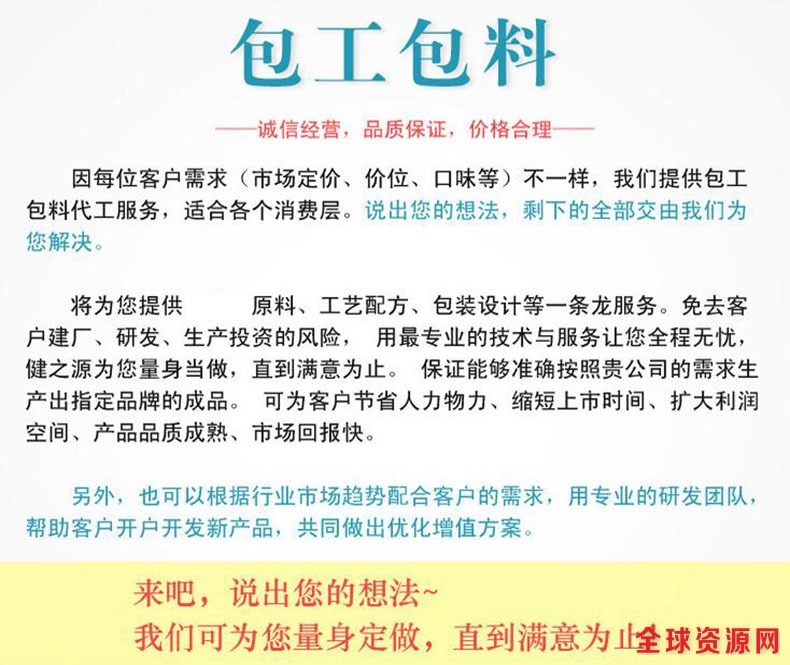 包工包料

——诚信经营，品质保证，价格合理——

因每位客户需求（市场定价、价位、口味等）不一样，我们提供包工包料代工服务，适合各个消费层。说出您的想法，剩下的全部交由我们为您解决。

将为您提供 原料、工艺配方、包装设计等一条龙服务。免去客户建厂、研发、生产投资的风险， 用最专业的技术与服务让您全程无忧，健之源为您量身当做，直到满意为止。 保证能够准确按照贵公司的需求生产出指定品牌的成品。 可为客户节省人力物力、缩短上市时间、扩大利润空间、产品品质成熟、市场回报快。

另外，也可以根据行业市场趋势配合客户的需求，用专业的研发团队，帮助客户开户开发新产品，共同做出优化增值方案。

来吧，说出您的想法~
我们可为您量身定做，直到满意为止

全球资源网